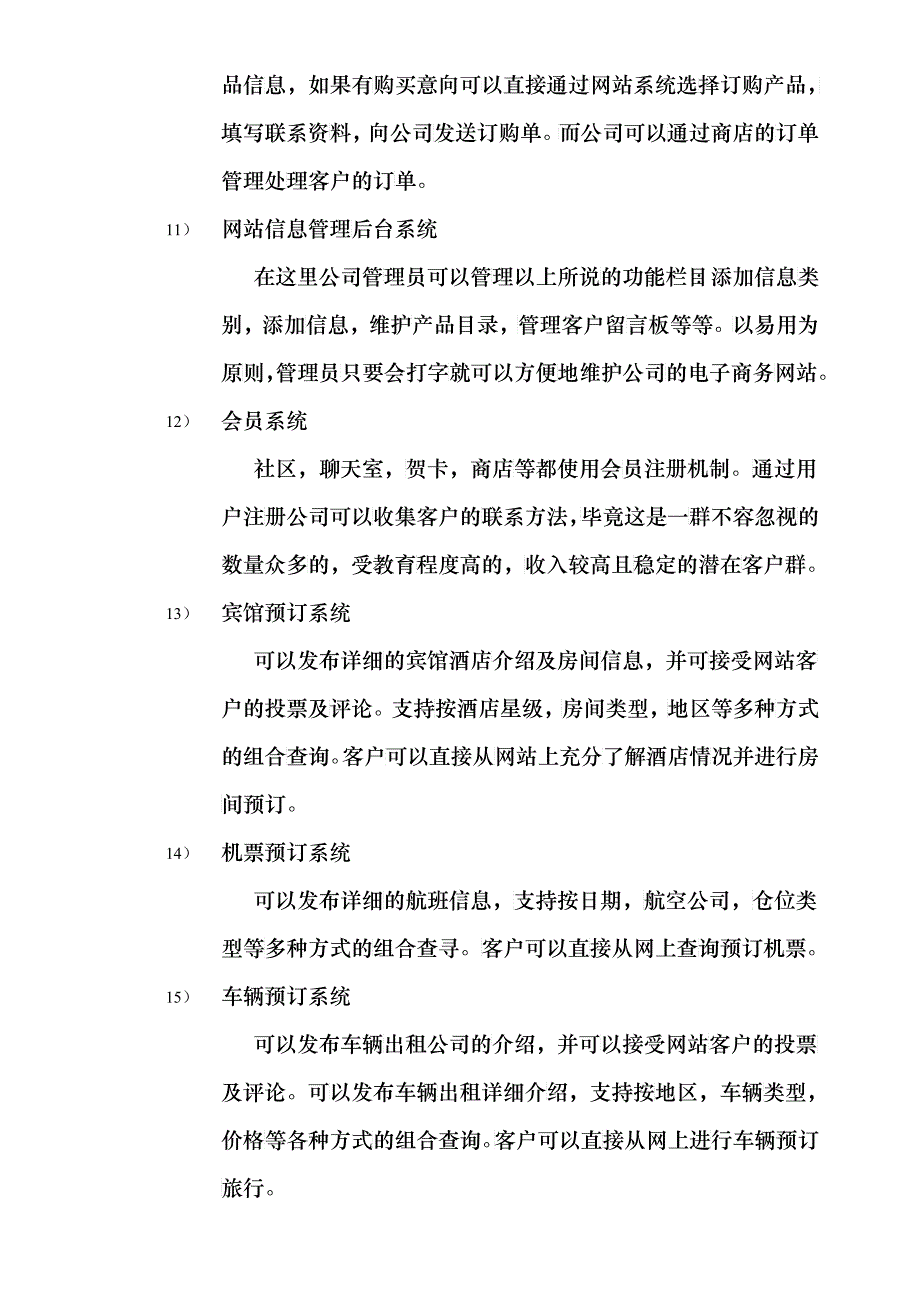 品信息，如果有购买意向可以直接通过网站系统选择订购产品，填写联系资料，向公司发送订购单。而公司可以通过商店的订单管理处理客户的订单。

11） 网站信息管理后台系统

在这里公司管理员可以管理以上所说的功能栏目添加信息类别，添加信息，维护产品目录，管理客户留言板等等。以易用为原则，管理员只要会打字就可以方便地维护公司的电子商务网站。

12） 会员系统

社区，聊天室，贺卡，商店等都使用会员注册机制。通过用户注册公司可以收集客户的联系方法，毕竟这是一群不容忽视的数量众多的，受教育程度高的，收入较高且稳定的潜在客户群。

13） 宾馆预订系统

可以发布详细的宾馆酒店介绍及房间信息，并可接受网站客户的投票及评论。支持按酒店星级，房间类型，地区等多种方式的组合查询。客户可以直接从网站上充分了解酒店情况并进行房间预订。

14） 机票预订系统

可以发布详细的航班信息，支持按日期，航空公司，仓位类型等多种方式的组合查寻。客户可以直接从网上查询预订机票。

15） 车辆预订系统

可以发布车辆出租公司的介绍，并可以接受网站客户的投票及评论。可以发布车辆出租详细介绍，支持按地区，车辆类型，价格等各种方式的组合查询。客户可以直接从网上进行车辆预订旅行。